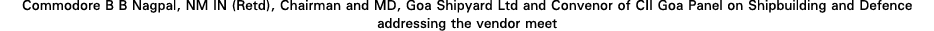 Commodore B B Nagpal, NM IN (Retd), Chairman and MD, Goa Shipyard Ltd and Convenor of CII Goa Panel on Shipbuilding and Defence addressing the vendor meet